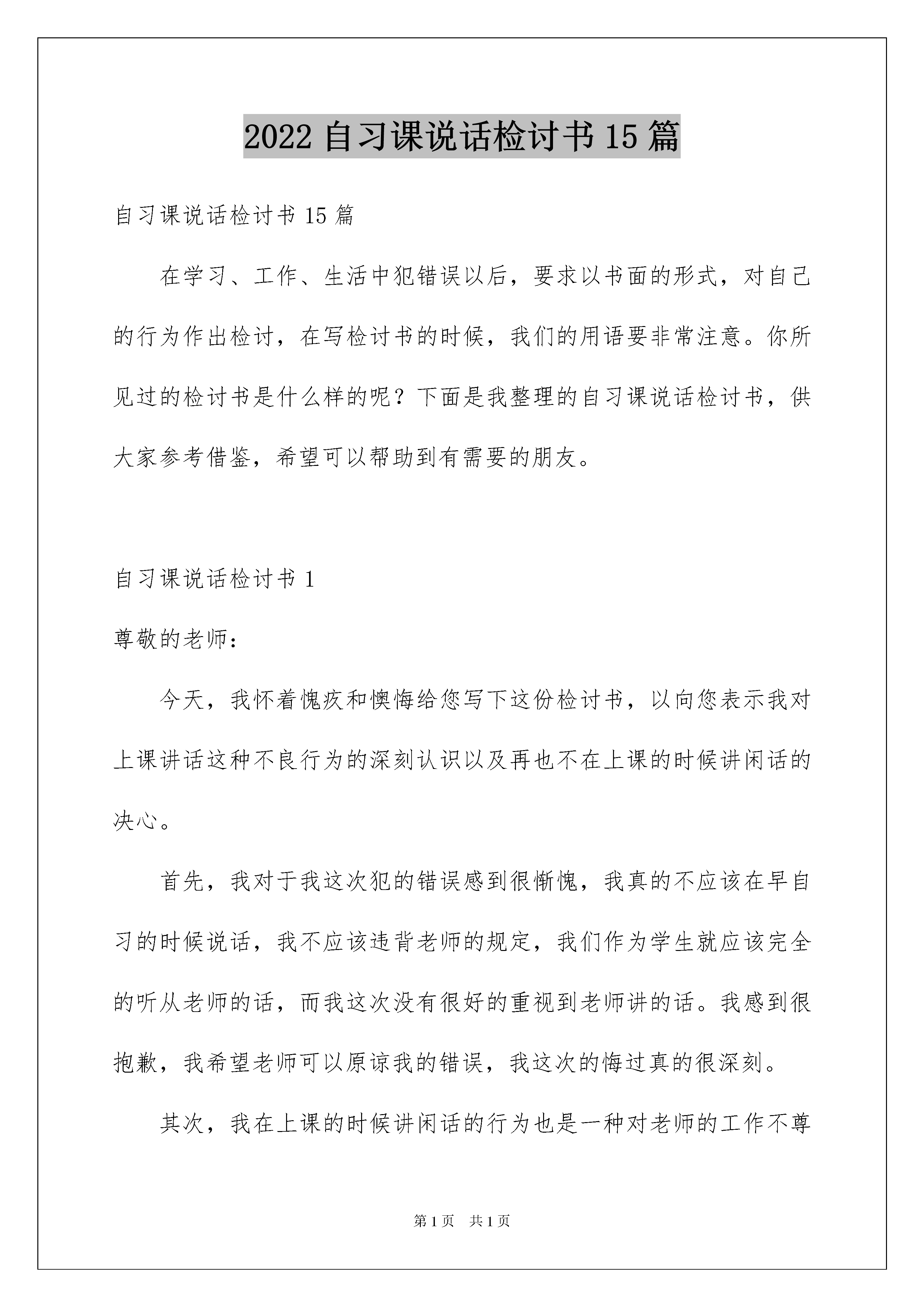 2022 自习课说话检讨书 15 篇

自习课说话检讨书 15 篇

在学习、工作、生活中犯错误以后，要求以书面的形式，对自己的行为作出检讨，在写检讨书的时候，我们的用语要非常注意。你所见过的检讨书是什么样的呢？下面是我整理的自习课说话检讨书，供大家参考借鉴，希望可以帮助到有需要的朋友。

自习课说话检讨书 1

尊敬的老师：

今天，我怀着愧疚和懊悔给您写下这份检讨书，以向您表示我对上课讲话这种不良行为的深刻认识以及再也不在上课的时候讲闲话的决心。

首先，我对于我这次犯的错误感到很惭愧，我真的不应该在早自习的时候说话，我不应该违背老师的规定，我们作为学生就应该完全的听从老师的话，而我这次没有很好的重视到老师讲的话。我感到很抱歉，我希望老师可以原谅我的错误，我这次的悔过真的很深刻。

其次，我在上课的时候讲闲话的行为也是一种对老师的工作不尊

第 1 页　共 1 页